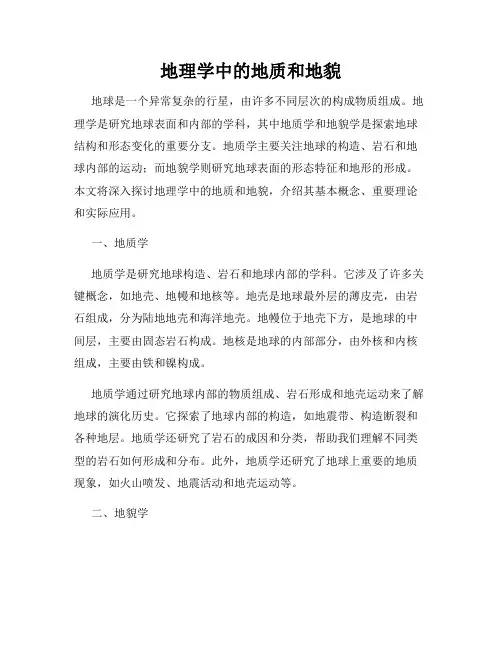 地理学中的地质和地貌

地球是一个异常复杂的行星，由许多不同层次的构成物质组成。地理学是研究地球表面和内部的学科，其中地质学和地貌学是探索地球结构和形态变化的重要分支。地质学主要关注地球的构造、岩石和地球内部的运动；而地貌学则研究地球表面的形态特征和地形的形成。本文将深入探讨地理学中的地质和地貌，介绍其基本概念、重要理论和实际应用。

一、地质学

地质学是研究地球构造、岩石和地球内部的学科。它涉及了许多关键概念，如地壳、地幔和地核等。地壳是地球最外层的薄皮壳，由岩石组成，分为陆地地壳和海洋地壳。地幔位于地壳下方，是地球的中间层，主要由固态岩石构成。地核是地球的内部部分，由外核和内核组成，主要由铁和镍构成。

地质学通过研究地球内部的物质组成、岩石形成和地壳运动来了解地球的演化历史。它探索了地球内部的构造，如地震带、构造断裂和各种地层。地质学还研究了岩石的成因和分类，帮助我们理解不同类型的岩石如何形成和分布。此外，地质学还研究了地球上重要的地质现象，如火山喷发、地震活动和地壳运动等。

二、地貌学